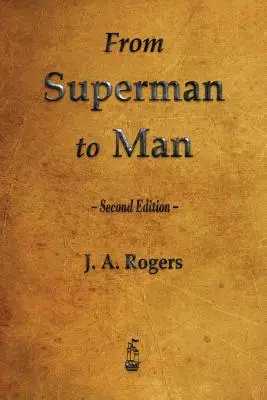 From
Superman
to Man

- Second Edition -

J. A. Rogers